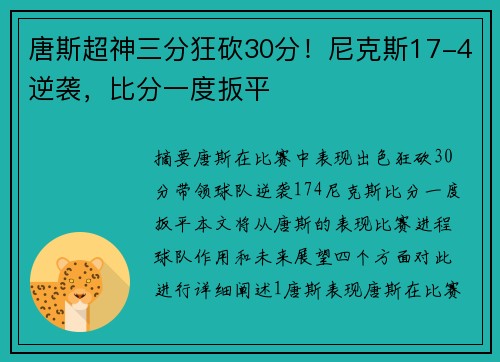 唐斯超神三分狂砍30分！尼克斯17-4逆袭，比分一度扳平

摘要唐斯在比赛中表现出色狂砍30分带领球队逆袭174尼克斯比分一度扳平本文将从唐斯的表现比赛进程球队作用和未来展望四个方面对此进行详细阐述1唐斯表现唐斯在比赛